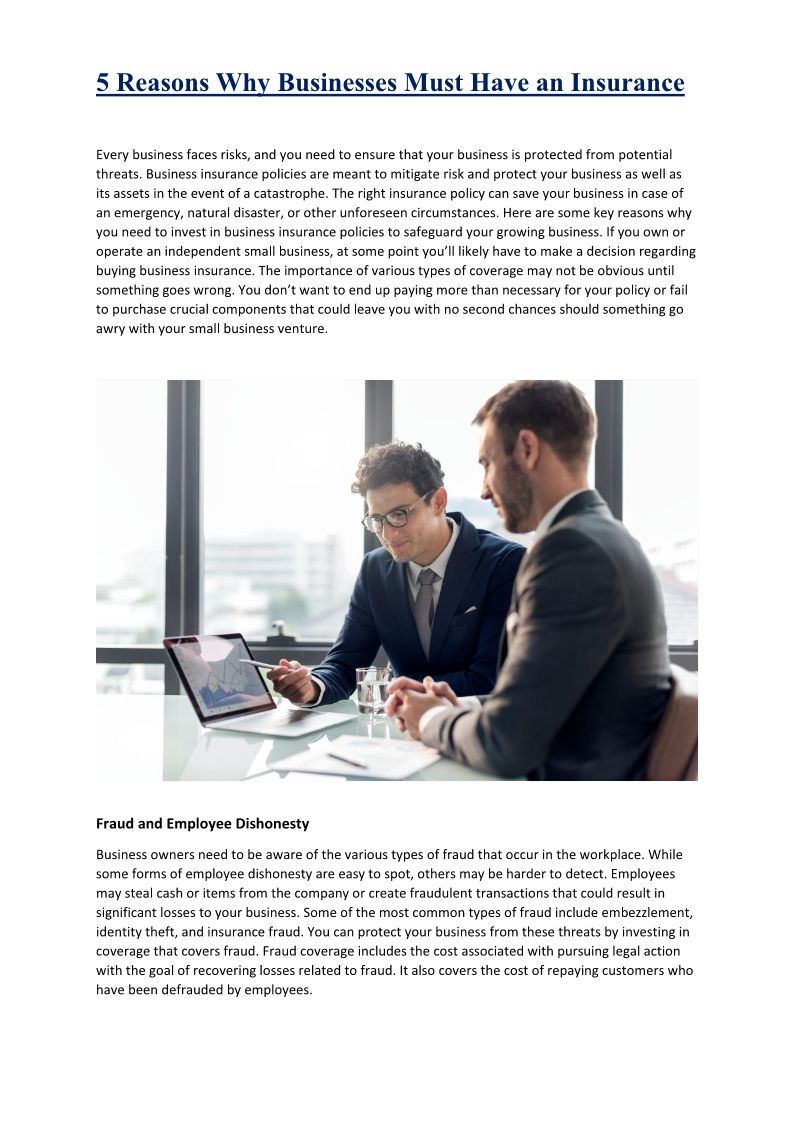 5 Reasons Why Businesses Must Have an Insurance

Every business faces risks, and you need to ensure that your business is protected from potential threats. Business insurance policies are meant to mitigate risk and protect your business as well as its assets in the event of a catastrophe. The right insurance policy can save your business in case of an emergency, natural disaster, or other unforeseen circumstances. Here are some key reasons why you need to invest in business insurance policies to safeguard your growing business. If you own or operate an independent small business, at some point you'll likely have to make a decision regarding buying business insurance. The importance of various types of coverage may not be obvious until something goes wrong. You don't want to end up paying more than necessary for your policy or fail to purchase crucial components that could leave you with no second chances should something go awry with your small business venture.

Fraud and Employee Dishonesty

Business owners need to be aware of the various types of fraud that occur in the workplace. While some forms of employee dishonesty are easy to spot, others may be harder to detect. Employees may steal cash or items from the company or create fraudulent transactions that could result in significant losses to your business. Some of the most common types of fraud include embezzlement, identity theft, and insurance fraud. You can protect your business from these threats by investing in coverage that covers fraud. Fraud coverage includes the cost associated with pursuing legal action with the goal of recovering losses related to fraud. It also covers the cost of repaying customers who have been defrauded by employees.